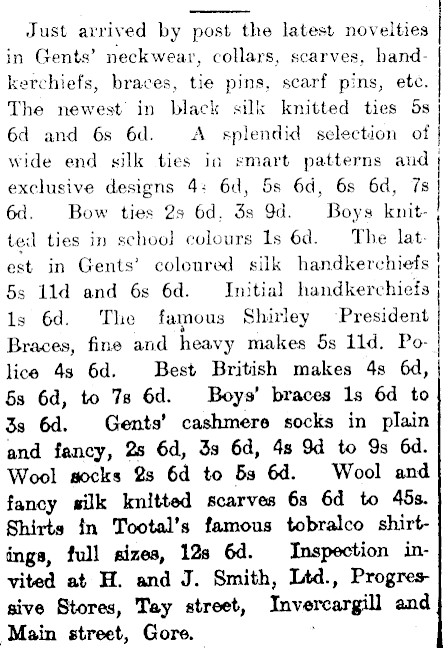 Just arrived by post the latest novelties in Gents' neckwear, collars, scarves, handkerchiefs, braces, tie pins, scarf pins, etc. The newest in black silk knitted ties 5s 6d and 6s 6d. A splendid selection of wide end silk ties in smart patterns and exclusive designs 4s 6d, 5s 6d, 6s 6d, 7s 6d. Bow ties 2s 6d, 3s 9d. Boys knitted ties in school colours 1s 6d. The latest in Gents' coloured silk handkerchiefs 5s 11d and 6s 6d. Initial handkerchiefs 1s 6d. The famous Shirley President Braces, fine and heavy makes 5s 11d. Police 4s 6d. Best British makes 4s 6d, 5s 6d, to 7s 6d. Boys' braces 1s 6d to 3s 6d. Gents' cashmere socks in plain and fancy, 2s 6d, 3s 6d, 4s 9d to 9s 6d. Wool socks 2s 6d to 5s 6d. Wool and fancy silk knitted scarves 6s 6d to 45s. Shirts in Tootal's famous tobralco shirtings, full sizes, 12s 6d. Inspection invited at H. and J. Smith, Ltd., Progressive Stores, Tay street, Invercargill and Main street, Gore.